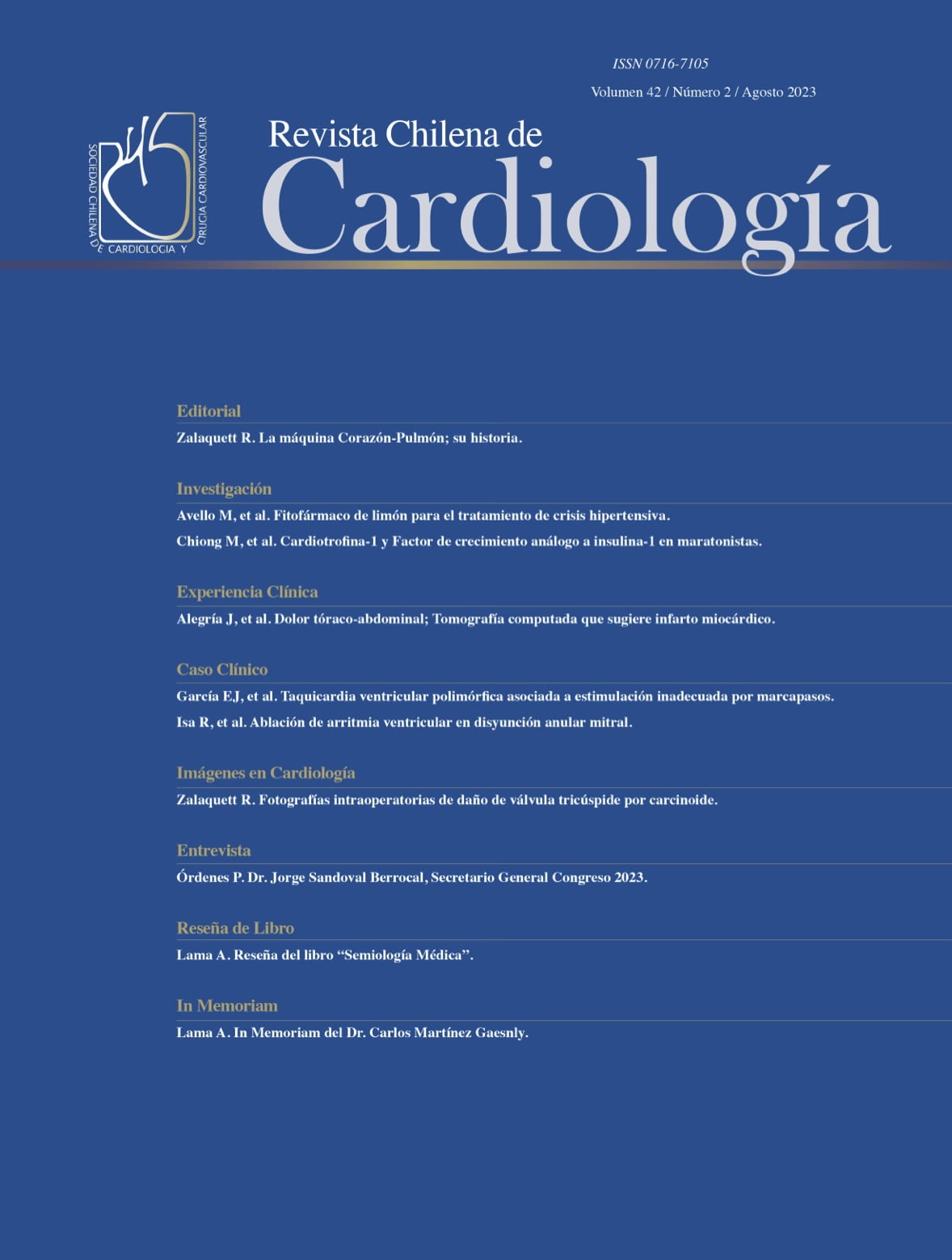 ISSN 0716-7105

Volumen 42 / Número 2 / Agosto 2023

SOCIEDAD CHILENA DE CARDIOLOGIA Y CIRUGIA CARDIOVASCULAR

Revista Chilena de
Cardiología

Editorial

Zalaquett R. La máquina Corazón-Pulmón; su historia.

Investigación

Avello M, et al. Fitofármaco de limón para el tratamiento de crisis hipertensiva.

Chiong M, et al. Cardiotrofina-1 y Factor de crecimiento análogo a insulina-1 en maratonistas.

Experiencia Clínica

Alegría J, et al. Dolor tóraco-abdominal; Tomografía computada que sugiere infarto miocárdico.

Caso Clínico

García EJ, et al. Taquicardia ventricular polimórfica asociada a estimulación inadecuada por marcapasos.

Isa R, et al. Ablación de arritmia ventricular en disyunción anular mitral.

Imágenes en Cardiología

Zalaquett R. Fotografías intraoperatorias de daño de válvula tricúspide por carcinoide.

Entrevista

Órdenes P. Dr. Jorge Sandoval Berrocal, Secretario General Congreso 2023.

Reseña de Libro

Lama A. Reseña del libro “Semiología Médica”.

In Memoriam

Lama A. In Memoriam del Dr. Carlos Martínez Gaesnly.